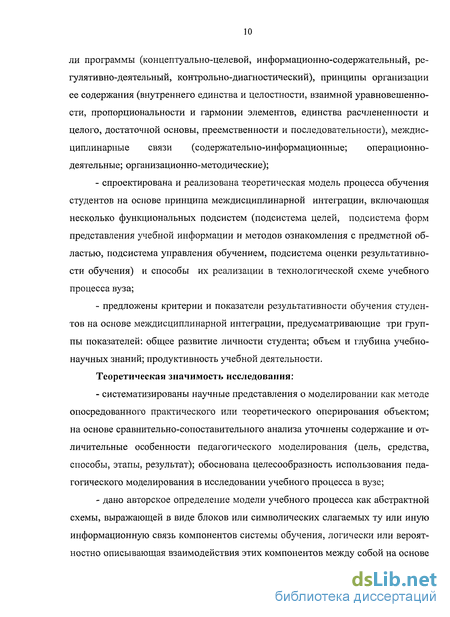 10

ли программы (концептуально-целевой, информационно-содержательный, регулятивно-деятельный, контрольно-диагностический), принципы организации ее содержания (внутреннего единства и целостности, взаимной уравновешенности, пропорциональности и гармонии элементов, единства расчлененности и целого, достаточной основы, преемственности и последовательности), междисциплинарные связи (содержательно-информационные; операционно-деятельные; организационно-методические);

- спроектирована и реализована теоретическая модель процесса обучения студентов на основе принципа междисциплинарной интеграции, включающая несколько функциональных подсистем (подсистема целей, подсистема форм представления учебной информации и методов ознакомления с предметной областью, подсистема управления обучением, подсистема оценки результативности обучения) и способы их реализации в технологической схеме учебного процесса вуза;

- предложены критерии и показатели результативности обучения студентов на основе междисциплинарной интеграции, предусматривающие три группы показателей: общее развитие личности студента; объем и глубина учебно-научных знаний; продуктивность учебной деятельности.

Теоретическая значимость исследования:

- систематизированы научные представления о моделировании как методе опосредованного практического или теоретического оперирования объектом; на основе сравнительно-сопоставительного анализа уточнены содержание и отличительные особенности педагогического моделирования (цель, средства, способы, этапы, результат); обоснована целесообразность использования педагогического моделирования в исследовании учебного процесса в вузе;

- дано авторское определение модели учебного процесса как абстрактной схемы, выражающей в виде блоков или символических слагаемых ту или иную информационную связь компонентов системы обучения, логически или вероятностно описывающая взаимодействия этих компонентов между собой на основе

dsLib.net
библиотека диссертаций